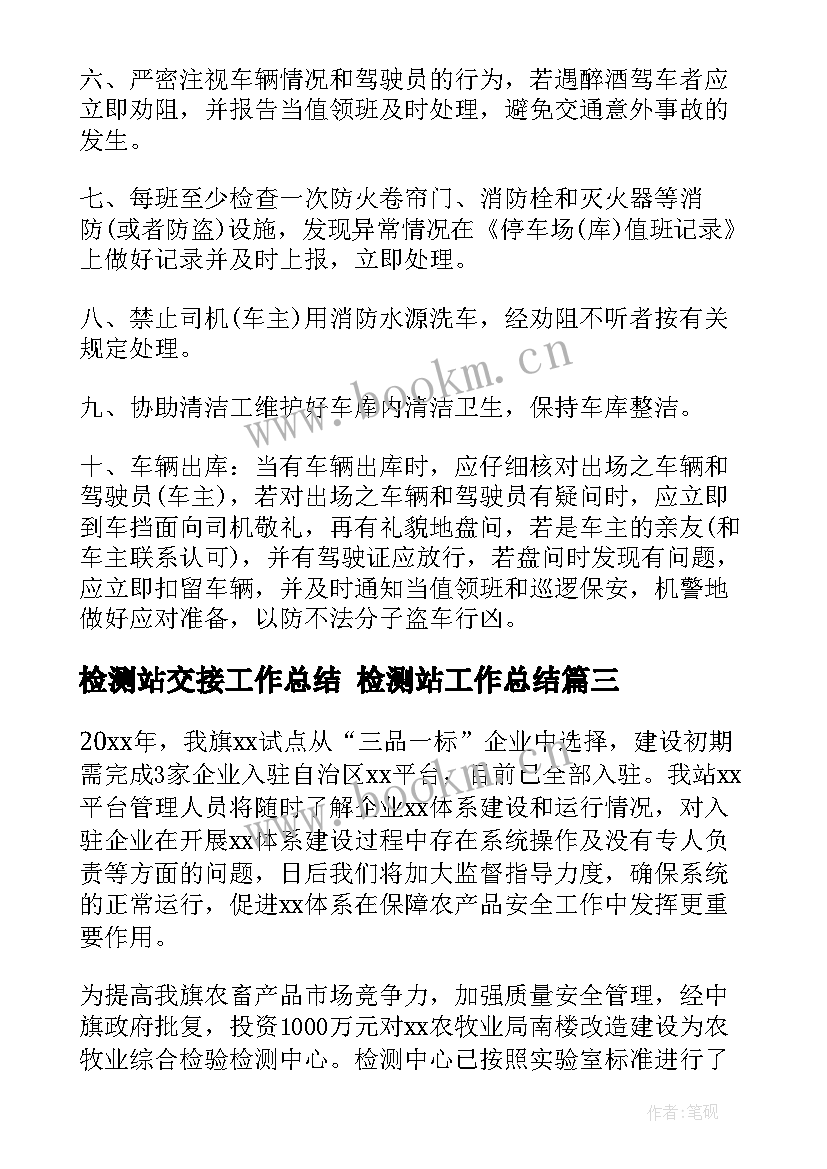 六、严密注视车辆情况和驾驶员的行为，若遇醉酒驾车者应立即劝阻，并报告当值领班及时处理，避免交通意外事故的发生。

七、每班至少检查一次防火卷帘门、消防栓和灭火器等消防(或者防盗)设施，发现异常情况在《停车场(库)值班记录》上做好记录并及时上报，立即处理。

八、禁止司机(车主)用消防水源洗车，经劝阻不听者按有关规定处理。

九、协助清洁工维护好车库内清洁卫生，保持车库整洁。

十、车辆出库：当有车辆出库时，应仔细核对出场之车辆和驾驶员(车主)，若对出场之车辆和驾驶员有疑问时，应立即到车挡面向司机敬礼，再有礼貌地盘问，若是车主的亲友(和车主联系认可)，并有驾驶证应放行，若盘问时发现有问题，应立即扣留车辆，并及时通知当值领班和巡逻保安，机警地做好应对准备，以防不法分子盗车行凶。

检测站交接工作总结 检测站工作总结篇三

20xx年，我旗xx试点从“三品一标”企业中选择，建设初期需完成3家企业入驻自治区xx平台，目前已全部入驻。我站xx平台管理人员将随时了解企业xx体系建设和运行情况，对入驻企业在开展xx体系建设过程中存在系统操作及没有专人负责等方面的问题，日后我们将加大监督指导力度，确保系统的正常运行，促进xx体系在保障农产品安全工作中发挥更重要作用。

为提高我旗农畜产品市场竞争力，加强质量安全管理，经中旗政府批复，投资1000万元对xx农牧业局南楼改造建设为农牧业综合检验检测中心。检测中心已按照实验室标准进行了

www.bookm.cn

作者:笔砚